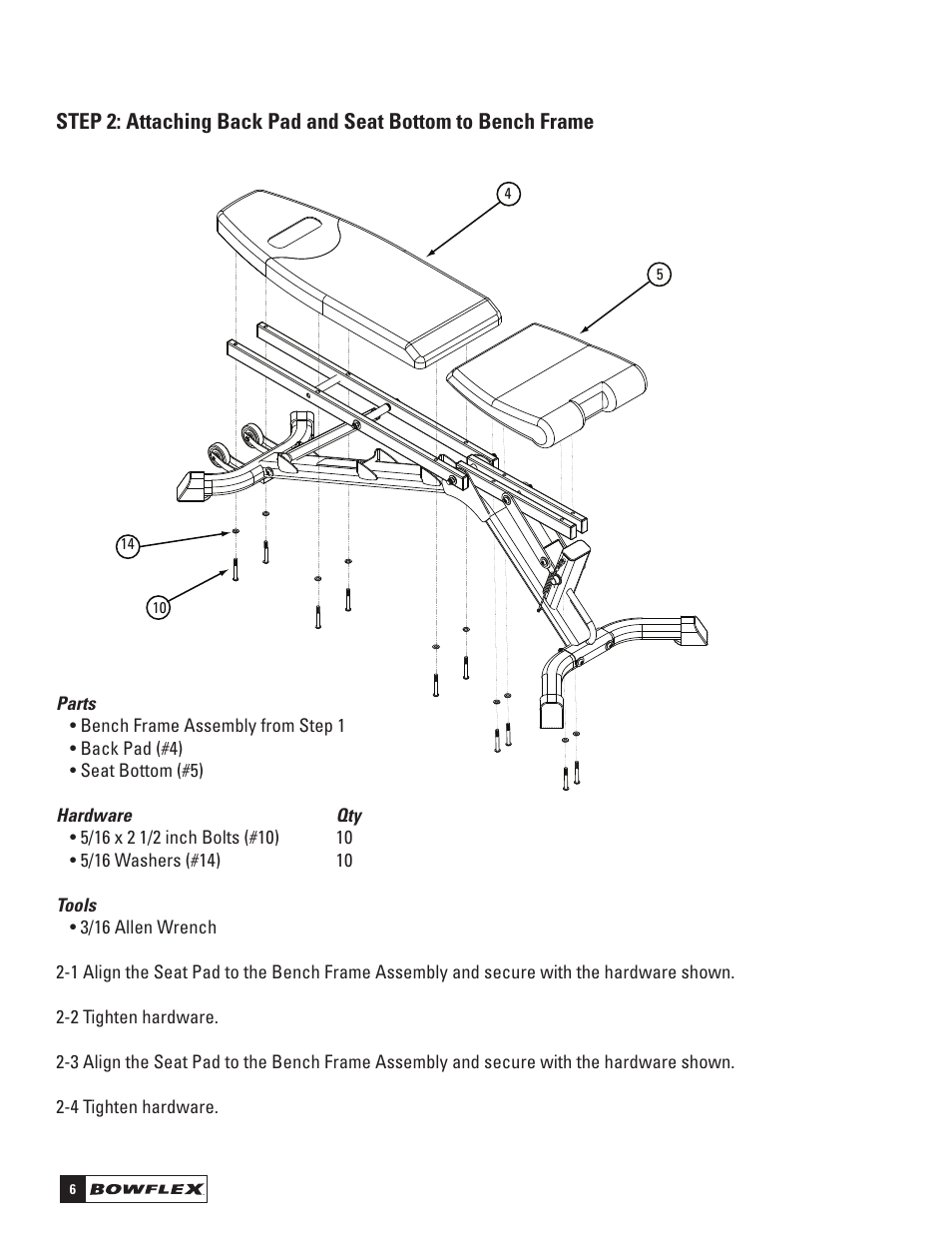 STEP 2: Attaching Back Pad and Seat Bottom to Bench Frame

4

5

14

10

Parts
• Bench Frame Assembly from Step 1
• Back Pad (#4)
• Seat Bottom (#5)

| Hardware | Qty |
|---|---|
| • 5/16 x 2 1/2 inch Bolts (#10) | 10 |
| • 5/16 Washers (#14) | 10 |

Tools
• 3/16 Allen Wrench

2-1 Align the Seat Pad to the Bench Frame Assembly and secure with the hardware shown.

2-2 Tighten hardware.

2-3 Align the Seat Pad to the Bench Frame Assembly and secure with the hardware shown.

2-4 Tighten hardware.

6 BOWFLEX